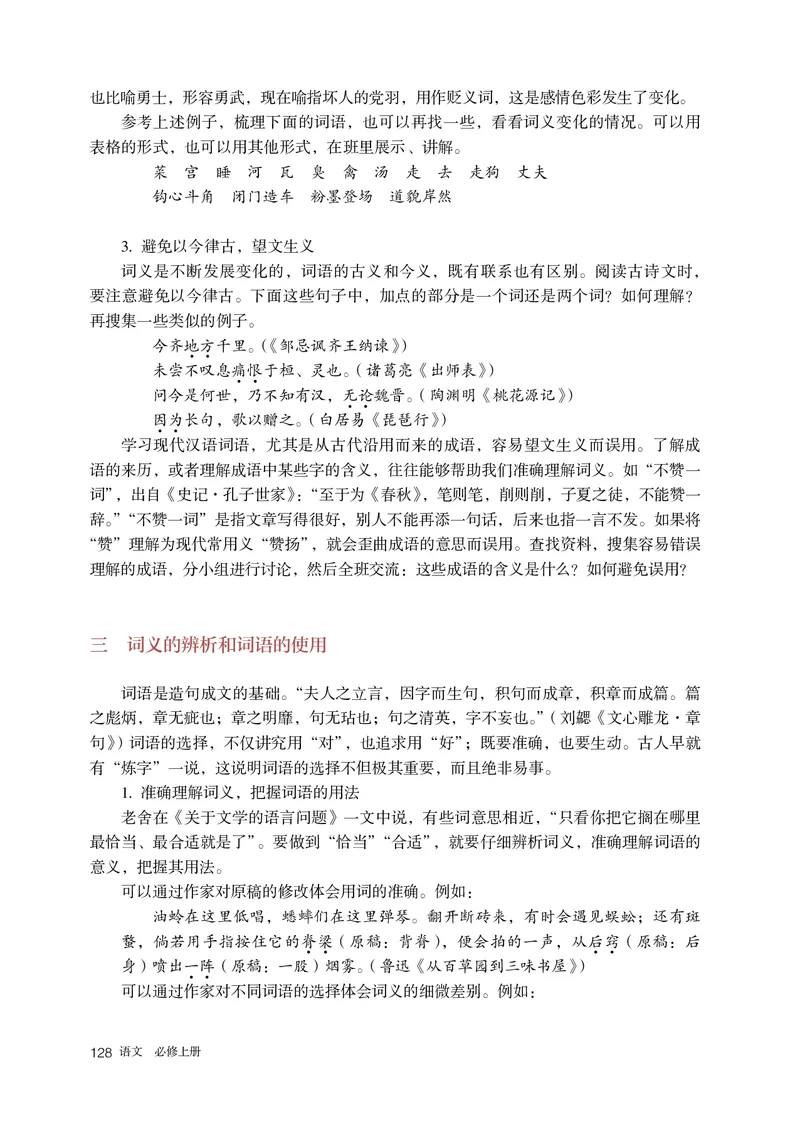 也比喻勇士，形容勇武，现在喻指坏人的党羽，用作贬义词，这是感情色彩发生了变化。

参考上述例子，梳理下面的词语，也可以再找一些，看看词义变化的情况。可以用表格的形式，也可以用其他形式，在班里展示、讲解。

菜 宫 睡 河 瓦 臭 禽 汤 走 去 走狗 丈夫
钩心斗角 闭门造车 粉墨登场 道貌岸然

3. 避免以今律古，望文生义

词义是不断发展变化的，词语的古义和今义，既有联系也有区别。阅读古诗文时，要注意避免以今律古。下面这些句子中，加点的部分是一个词还是两个词？如何理解？再搜集一些类似的例子。

今齐地方千里。(《邹忌讽齐王纳谏》)
未尝不叹息痛恨于桓、灵也。(诸葛亮《出师表》)
问今是何世，乃不知有汉，无论魏晋。(陶渊明《桃花源记》)
因为长句，歌以赠之。(白居易《琵琶行》)

学习现代汉语词语，尤其是从古代沿用而来的成语，容易望文生义而误用。了解成语的来历，或者理解成语中某些字的含义，往往能够帮助我们准确理解词义。如“不赞一词”，出自《史记·孔子世家》：“至于为《春秋》，笔则笔，削则削，子夏之徒，不能赞一辞。”“不赞一词”是指文章写得很好，别人不能再添一句话，后来也指一言不发。如果将“赞”理解为现代常用义“赞扬”，就会歪曲成语的意思而误用。查找资料，搜集容易错误理解的成语，分小组进行讨论，然后全班交流：这些成语的含义是什么？如何避免误用？

三 词义的辨析和词语的使用

词语是造句成文的基础。“夫人之立言，因字而生句，积句而成章，积章而成篇。篇之彪炳，章无疵也；章之明靡，句无玷也；句之清英，字不妄也。”(刘勰《文心雕龙·章句》)词语的选择，不仅讲究用“对”，也追求用“好”；既要准确，也要生动。古人早就有“炼字”一说，这说明词语的选择不但极其重要，而且绝非易事。

1. 准确理解词义，把握词语的用法

老舍在《关于文学的语言问题》一文中说，有些词意思相近，“只看你把它搁在哪里最恰当、最合适就是了”。要做到“恰当”“合适”，就要仔细辨析词义，准确理解词语的意义，把握其用法。

可以通过作家对原稿的修改体会用词的准确。例如：

油蛉在这里低唱，蟋蟀们在这里弹琴。翻开断砖来，有时会遇见蜈蚣；还有斑蝥，倘若用手指按住它的脊梁(原稿：背脊)，便会拍的一声，从后窍(原稿：后身)喷出一阵(原稿：一股)烟雾。(鲁迅《从百草园到三味书屋》)

可以通过作家对不同词语的选择体会词义的细微差别。例如：

128 语文 必修上册